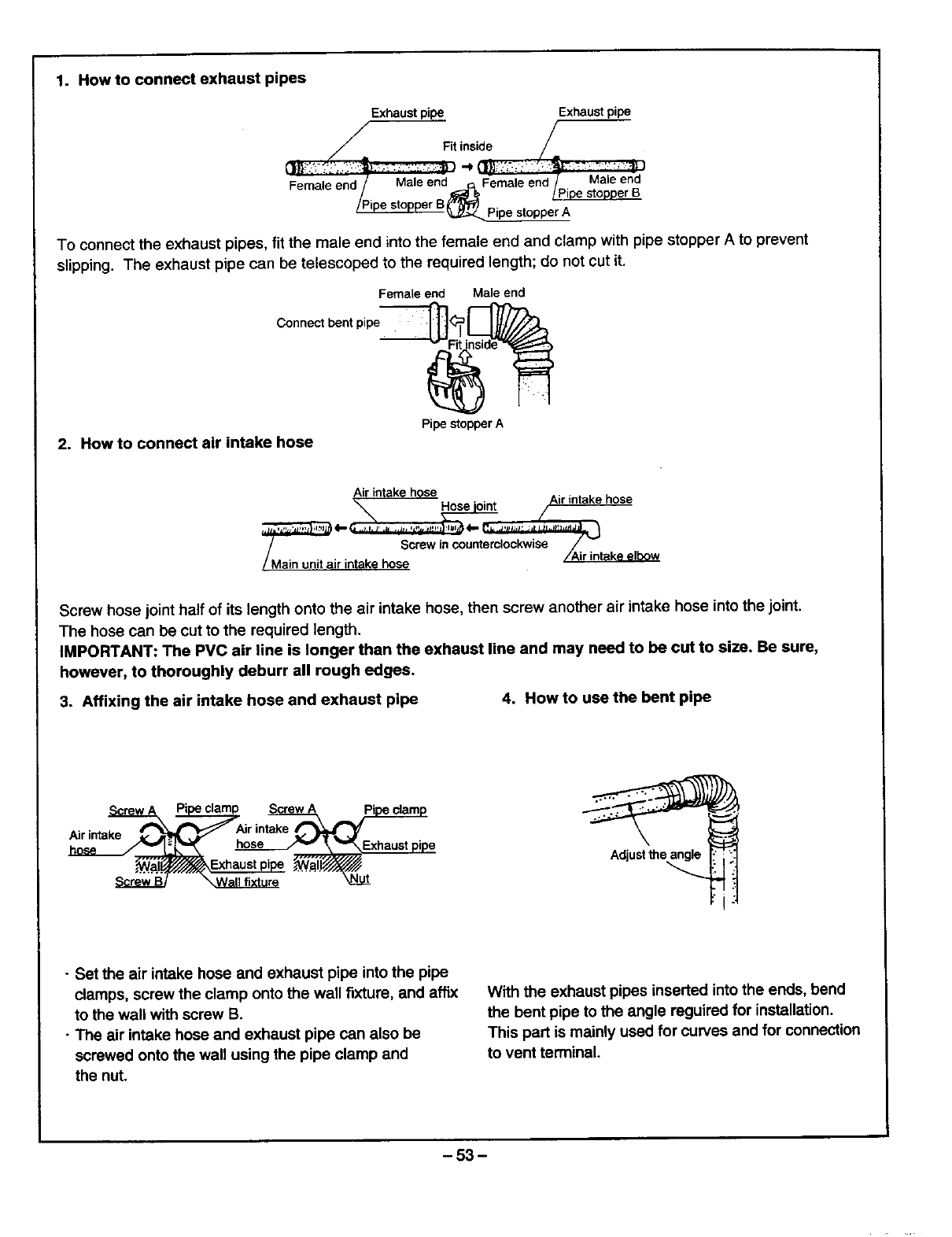 1. How to connect exhaust pipes

Exhaust pipe
Exhaust pipe
Fit inside
Female end
Male end
Female end
Male end
Pipe stopper B
Pipe stopper B
Pipe stopper A

To connect the exhaust pipes, fit the male end into the female end and clamp with pipe stopper A to prevent slipping. The exhaust pipe can be telescoped to the required length; do not cut it.

Female end
Male end
Connect bent pipe
Fit inside
Pipe stopper A

2. How to connect air intake hose

Air intake hose
Hose joint
Air intake hose
Screw in counterclockwise
Main unit air intake hose
Air intake elbow

Screw hose joint half of its length onto the air intake hose, then screw another air intake hose into the joint. The hose can be cut to the required length.
IMPORTANT: The PVC air line is longer than the exhaust line and may need to be cut to size. Be sure, however, to thoroughly deburr all rough edges.

3. Affixing the air intake hose and exhaust pipe

Screw A
Pipe clamp
Screw A
Pipe clamp
Air intake hose
Air intake hose
Exhaust pipe
Wall
Exhaust pipe
Wall
Screw B
Wall fixture
Nut

· Set the air intake hose and exhaust pipe into the pipe clamps, screw the clamp onto the wall fixture, and affix to the wall with screw B.
· The air intake hose and exhaust pipe can also be screwed onto the wall using the pipe clamp and the nut.

4. How to use the bent pipe

Adjust the angle

With the exhaust pipes inserted into the ends, bend the bent pipe to the angle reguired for installation. This part is mainly used for curves and for connection to vent terminal.

– 53 –